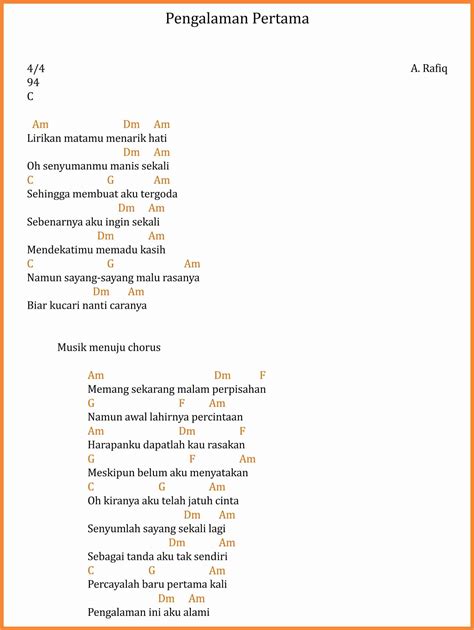 Pengalaman Pertama

4/4
94
C

A. Rafiq

Am Dm Am
Lirikan matamu menarik hati
Dm Am
Oh senyumanmu manis sekali
C G Am
Sehingga membuat aku tergoda
Dm Am
Sebenarnya aku ingin sekali
Dm Am
Mendekatimu memadu kasih
C G Am
Namun sayang-sayang malu rasanya
Dm Am
Biar kucari nanti caranya

Musik menuju chorus

Am Dm F
Memang sekarang malam perpisahan
G F Am
Namun awal lahirnya percintaan
Am Dm F
Harapanku dapatlah kau rasakan
G F Am
Meskipun belum aku menyatakan
C G Am
Oh kiranya aku telah jatuh cinta
Dm Am
Senyumlah sayang sekali lagi
Dm Am
Sebagai tanda aku tak sendiri
C G Am
Percayalah baru pertama kali
Dm Am
Pengalaman ini aku alami